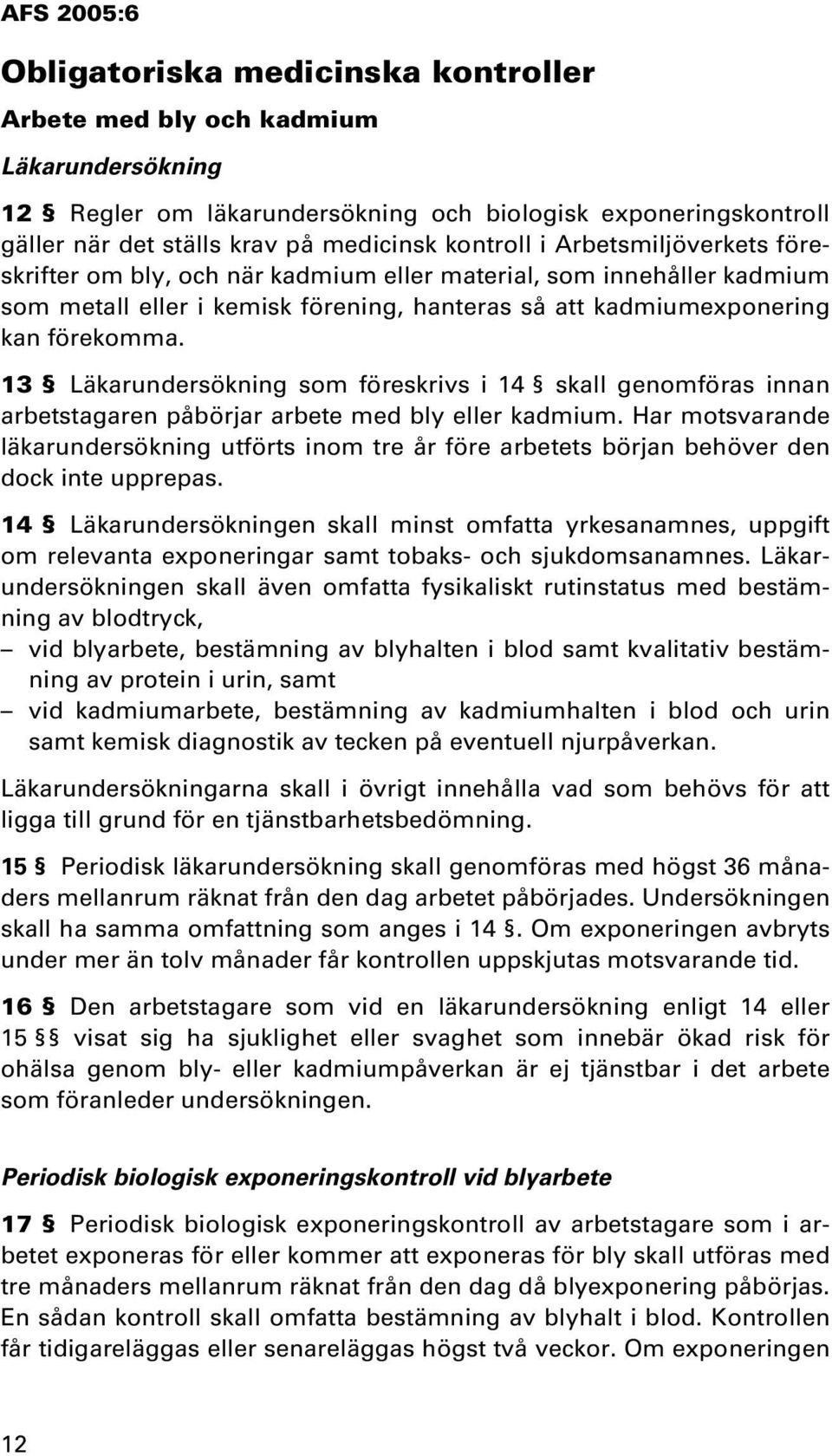 AFS 2005:6

Obligatoriska medicinska kontroller

Arbete med bly och kadmium

Läkarundersökning

12 § Regler om läkarundersökning och biologisk exponeringskontroll gäller när det ställs krav på medicinsk kontroll i Arbetsmiljöverkets föreskrifter om bly, och när kadmium eller material, som innehåller kadmium som metall eller i kemisk förening, hanteras så att kadmiumexponering kan förekomma.

13 § Läkarundersökning som föreskrivs i 14 § skall genomföras innan arbetstagaren påbörjar arbete med bly eller kadmium. Har motsvarande läkarundersökning utförts inom tre år före arbetets början behöver den dock inte upprepas.

14 § Läkarundersökningen skall minst omfatta yrkesanamnes, uppgift om relevanta exponeringar samt tobaks- och sjukdomsanamnes. Läkarundersökningen skall även omfatta fysikaliskt rutinstatus med bestämning av blodtryck,
– vid blyarbete, bestämning av blyhalten i blod samt kvalitativ bestämning av protein i urin, samt
– vid kadmiumarbete, bestämning av kadmiumhalten i blod och urin samt kemisk diagnostik av tecken på eventuell njurpåverkan.

Läkarundersökningarna skall i övrigt innehålla vad som behövs för att ligga till grund för en tjänstbarhetsbedömning.

15 § Periodisk läkarundersökning skall genomföras med högst 36 månaders mellanrum räknat från den dag arbetet påbörjades. Undersökningen skall ha samma omfattning som anges i 14 §. Om exponeringen avbryts under mer än tolv månader får kontrollen uppskjutas motsvarande tid.

16 § Den arbetstagare som vid en läkarundersökning enligt 14 eller 15 §§ visat sig ha sjuklighet eller svaghet som innebär ökad risk för ohälsa genom bly- eller kadmiumpåverkan är ej tjänstbar i det arbete som föranleder undersökningen.

Periodisk biologisk exponeringskontroll vid blyarbete

17 § Periodisk biologisk exponeringskontroll av arbetstagare som i arbetet exponeras för eller kommer att exponeras för bly skall utföras med tre månaders mellanrum räknat från den dag då blyexponering påbörjas. En sådan kontroll skall omfatta bestämning av blyhalt i blod. Kontrollen får tidigareläggas eller senareläggas högst två veckor. Om exponeringen

12